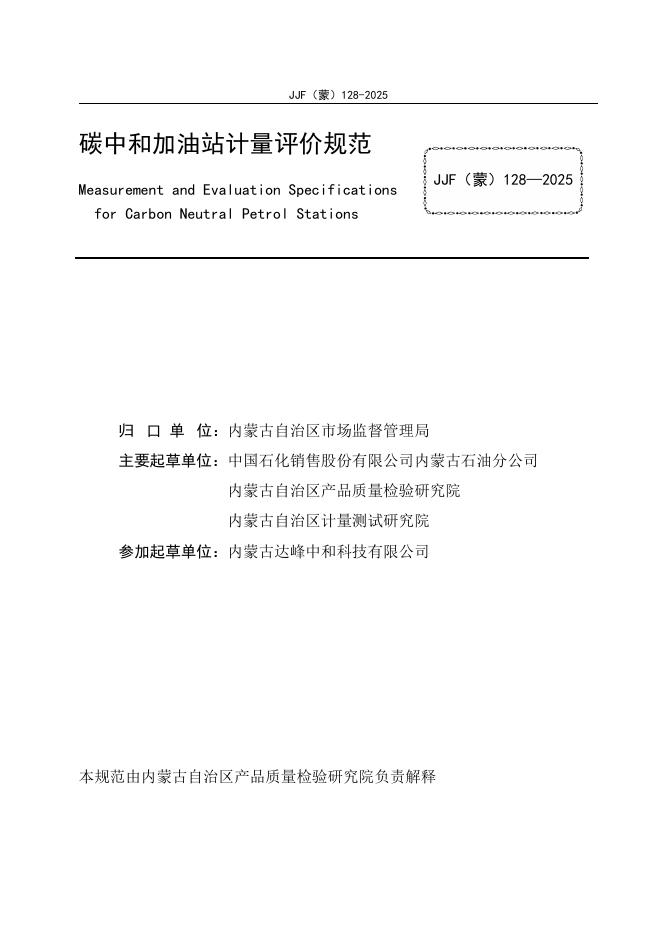 JJF（蒙）128-2025

碳中和加油站计量评价规范

Measurement and Evaluation Specifications for Carbon Neutral Petrol Stations

JJF（蒙）128—2025

归 口 单 位：内蒙古自治区市场监督管理局

主要起草单位：中国石化销售股份有限公司内蒙古石油分公司

内蒙古自治区产品质量检验研究院

内蒙古自治区计量测试研究院

参加起草单位：内蒙古达峰中和科技有限公司

本规范由内蒙古自治区产品质量检验研究院负责解释